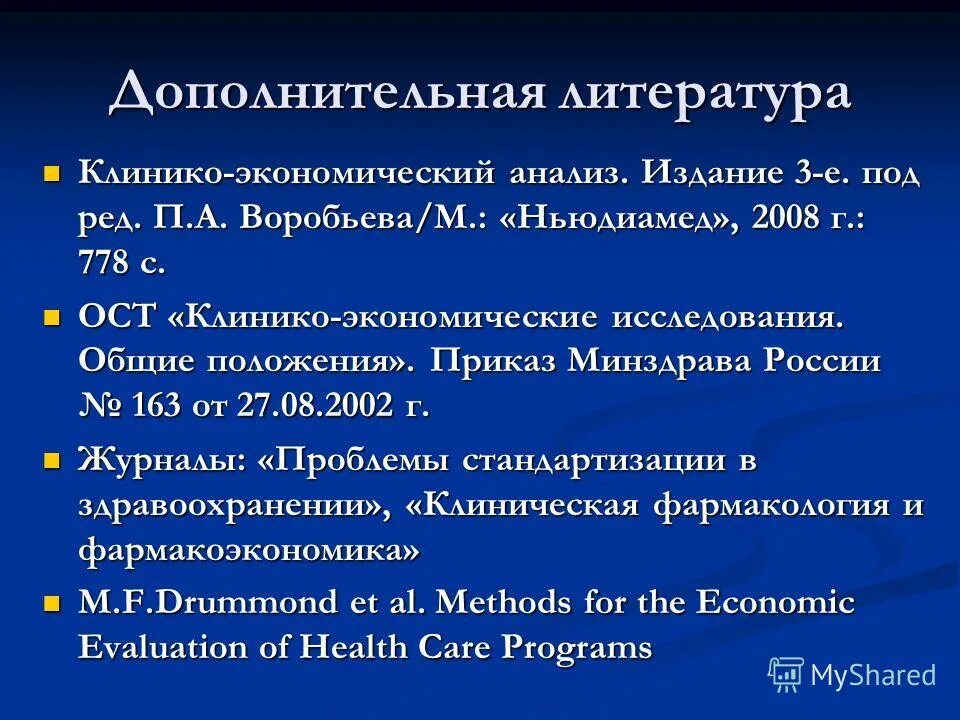 Дополнительная литература

Клинико-экономический анализ. Издание 3-е. под ред. П.А. Воробьева/М.: «Ньюдиамед», 2008 г.: 778 с.

ОСТ «Клинико-экономические исследования. Общие положения». Приказ Минздрава России № 163 от 27.08.2002 г.

Журналы: «Проблемы стандартизации в здравоохранении», «Клиническая фармакология и фармакоэкономика»

M.F.Drummond et al. Methods for the Economic Evaluation of Health Care Programs

MyShared